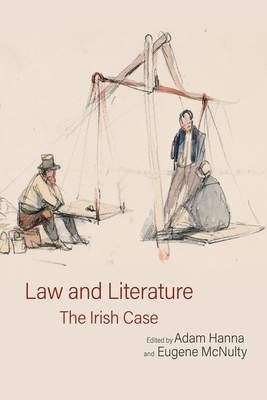 Law and Literature
The Irish Case

Edited by Adam Hanna
and Eugene McNulty